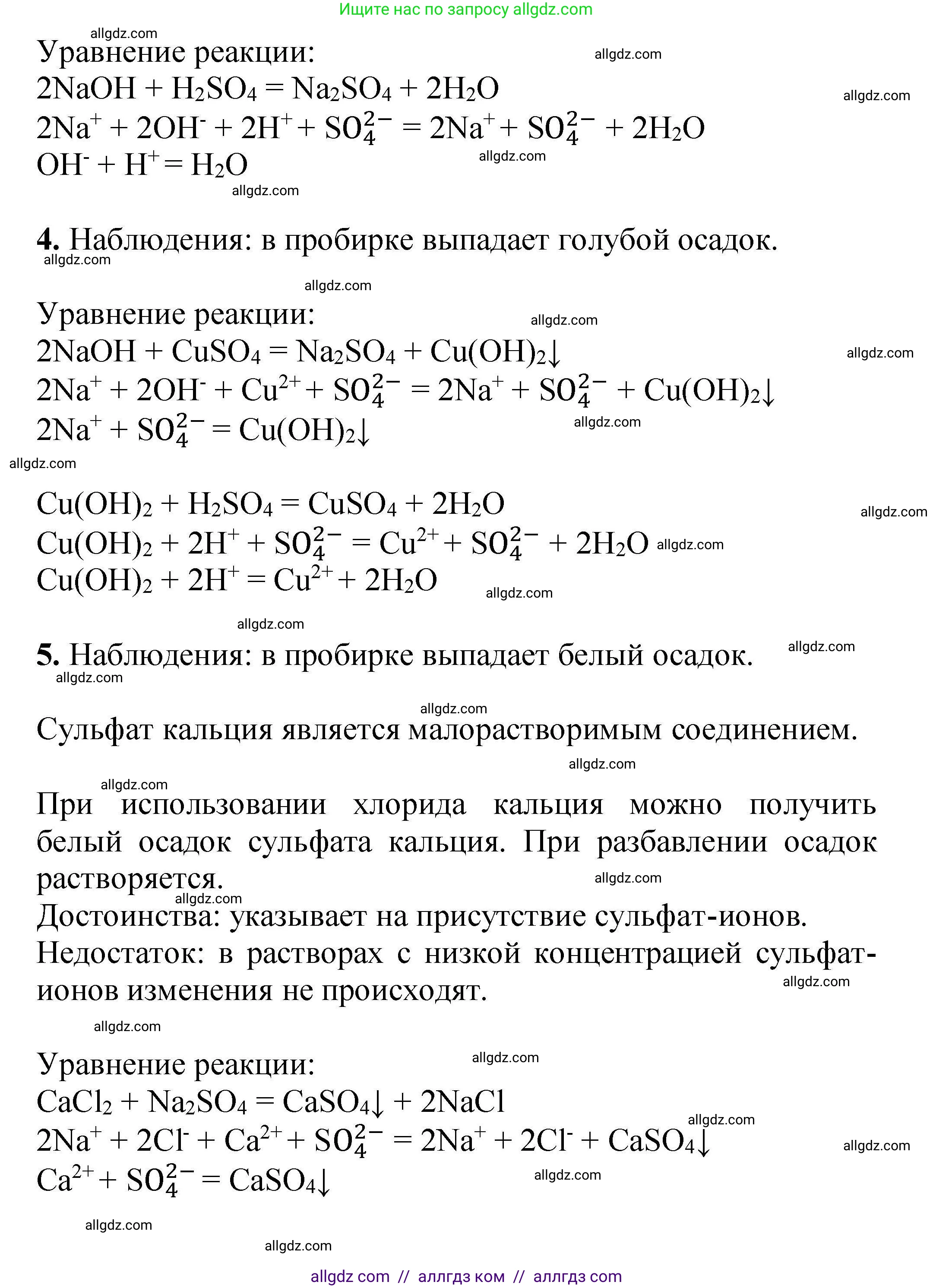 Ищите нас по запросу allgdz.com

allgdz.com

Уравнение реакции:

allgdz.com

$2NaOH + H_2SO_4 = Na_2SO_4 + 2H_2O$

allgdz.com

$2Na^+ + 2OH^- + 2H^+ + SO_4^{2-} = 2Na^+ + SO_4^{2-} + 2H_2O$

allgdz.com

$OH^- + H^+ = H_2O$

allgdz.com

**4.** Наблюдения: в пробирке выпадает голубой осадок.

allgdz.com

allgdz.com

Уравнение реакции:

allgdz.com

$2NaOH + CuSO_4 = Na_2SO_4 + Cu(OH)_2\downarrow$

allgdz.com

$2Na^+ + 2OH^- + Cu^{2+} + SO_4^{2-} = 2Na^+ + SO_4^{2-} + Cu(OH)_2\downarrow$

$2Na^+ + SO_4^{2-} = Cu(OH)_2\downarrow$

allgdz.com

allgdz.com

$Cu(OH)_2 + H_2SO_4 = CuSO_4 + 2H_2O$

allgdz.com

$Cu(OH)_2 + 2H^+ + SO_4^{2-} = Cu^{2+} + SO_4^{2-} + 2H_2O$ allgdz.com

$Cu(OH)_2 + 2H^+ = Cu^{2+} + 2H_2O$

allgdz.com

allgdz.com

**5.** Наблюдения: в пробирке выпадает белый осадок.

allgdz.com

allgdz.com

allgdz.com

Сульфат кальция является малорастворимым соединением.

allgdz.com

allgdz.com

При использовании хлорида кальция можно получить белый осадок сульфата кальция. При разбавлении осадок растворяется.

allgdz.com

allgdz.com

Достоинства: указывает на присутствие сульфат-ионов.
Недостаток: в растворах с низкой концентрацией сульфат-ионов изменения не происходят.

allgdz.com

allgdz.com

Уравнение реакции:

allgdz.com

$CaCl_2 + Na_2SO_4 = CaSO_4\downarrow + 2NaCl$

allgdz.com

$2Na^+ + 2Cl^- + Ca^{2+} + SO_4^{2-} = 2Na^+ + 2Cl^- + CaSO_4\downarrow$

allgdz.com

$Ca^{2+} + SO_4^{2-} = CaSO_4\downarrow$

allgdz.com

allgdz.com

allgdz.com

allgdz com // аллгдз ком // аллгдз com